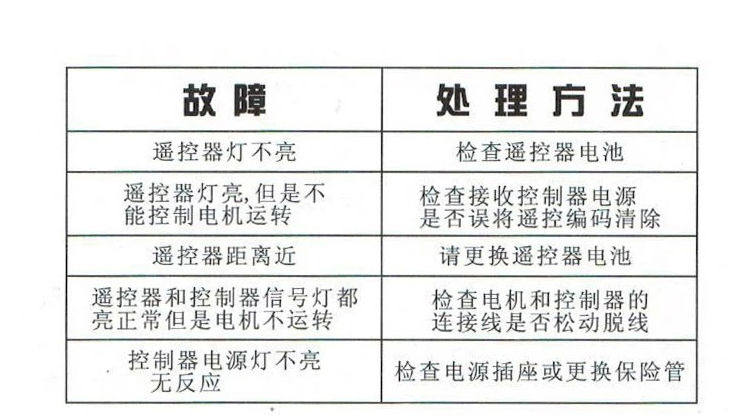 | 故障 | 处理方法 |
|---|---|
| 遥控器灯不亮 | 检查遥控器电池 |
| 遥控器灯亮,但是不能控制电机运转 | 检查接收控制器电源是否误将遥控编码清除 |
| 遥控器距离近 | 请更换遥控器电池 |
| 遥控器和控制器信号灯都亮正常但是电机不运转 | 检查电机和控制器的连接线是否松动脱线 |
| 控制器电源灯不亮无反应 | 检查电源插座或更换保险管 |